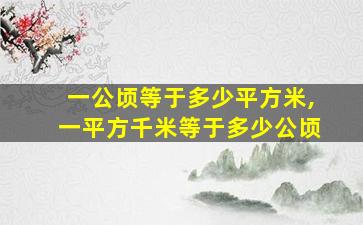 一公顷等于多少平方米，
一平方千米等于多少公顷